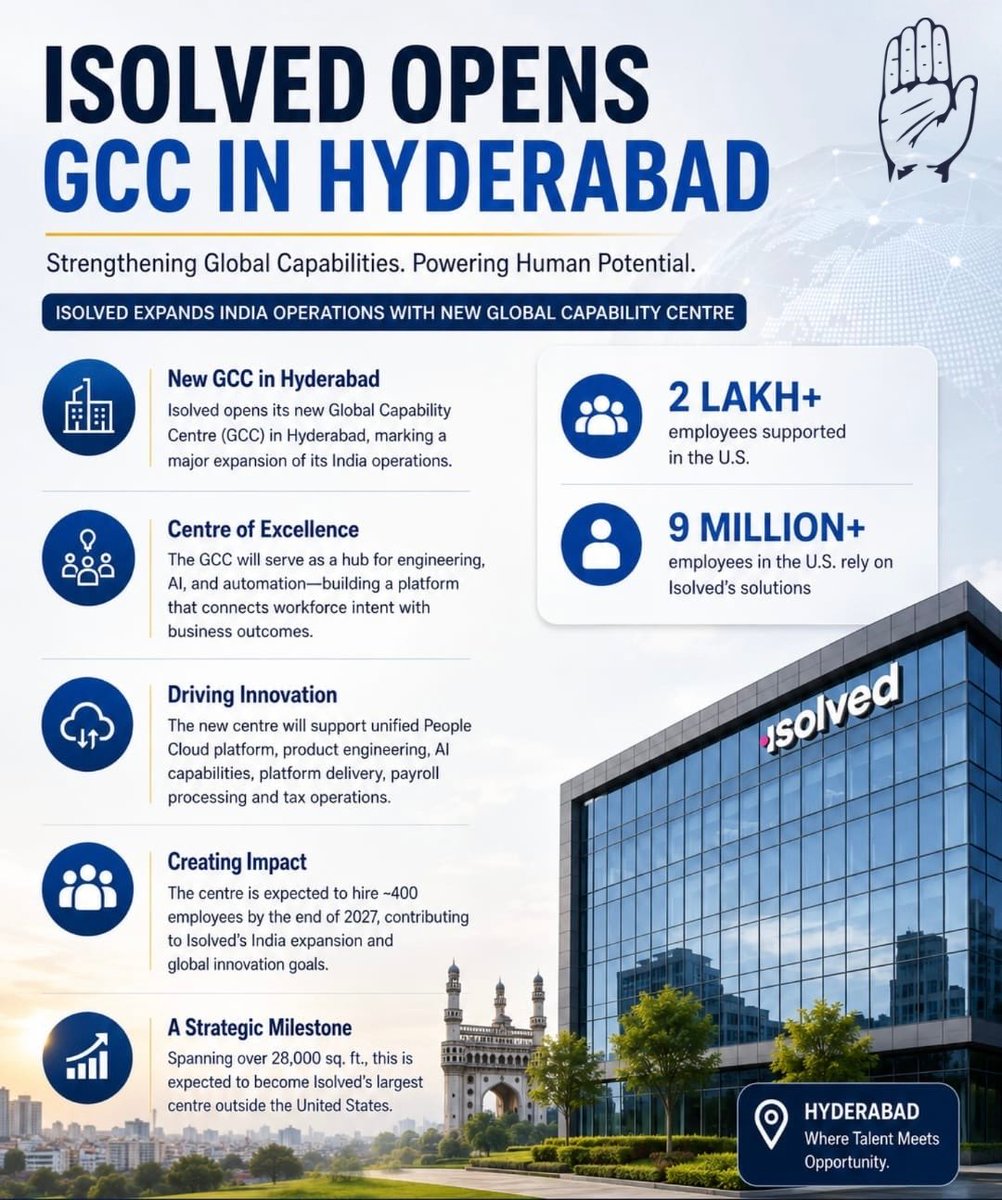 ISOLVED OPENS GCC IN HYDERABAD

Strengthening Global Capabilities. Powering Human Potential.

ISOLVED EXPANDS INDIA OPERATIONS WITH NEW GLOBAL CAPABILITY CENTRE

New GCC in Hyderabad
Isolved opens its new Global Capability Centre (GCC) in Hyderabad, marking a major expansion of its India operations.

Centre of Excellence
The GCC will serve as a hub for engineering, AI, and automation—building a platform that connects workforce intent with business outcomes.

Driving Innovation
The new centre will support unified People Cloud platform, product engineering, AI capabilities, platform delivery, payroll processing and tax operations.

Creating Impact
The centre is expected to hire ~400 employees by the end of 2027, contributing to Isolved's India expansion and global innovation goals.

A Strategic Milestone
Spanning over 28,000 sq. ft., this is expected to become Isolved's largest centre outside the United States.

2 LAKH+
employees supported in the U.S.

9 MILLION+
employees in the U.S. rely on Isolved's solutions

isolved

HYDERABAD
Where Talent Meets Opportunity.